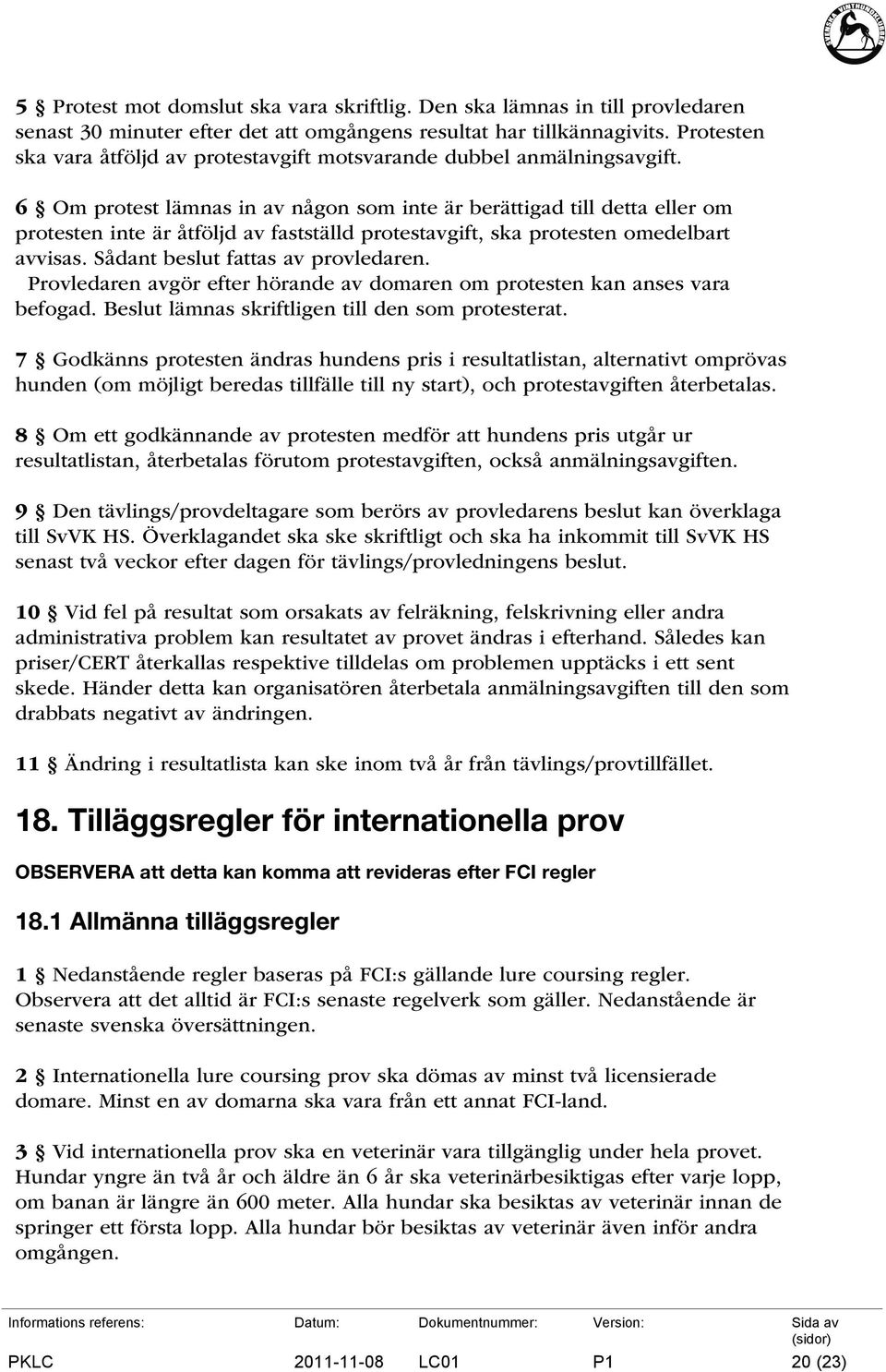 5 § Protest mot domslut ska vara skriftlig. Den ska lämnas in till provledaren senast 30 minuter efter det att omgångens resultat har tillkännagivits. Protesten ska vara åtföljd av protestavgift motsvarande dubbel anmälningsavgift.

6 § Om protest lämnas in av någon som inte är berättigad till detta eller om protesten inte är åtföljd av fastställd protestavgift, ska protesten omedelbart avvisas. Sådant beslut fattas av provledaren.
Provledaren avgör efter hörande av domaren om protesten kan anses vara befogad. Beslut lämnas skriftligen till den som protesterat.

7 § Godkänns protesten ändras hundens pris i resultatlistan, alternativt omprövas hunden (om möjligt beredas tillfälle till ny start), och protestavgiften återbetalas.

8 § Om ett godkännande av protesten medför att hundens pris utgår ur resultatlistan, återbetalas förutom protestavgiften, också anmälningsavgiften.

9 § Den tävlings/provdeltagare som berörs av provledarens beslut kan överklaga till SvVK HS. Överklagandet ska ske skriftligt och ska ha inkommit till SvVK HS senast två veckor efter dagen för tävlings/provledningens beslut.

10 § Vid fel på resultat som orsakats av felräkning, felskrivning eller andra administrativa problem kan resultatet av provet ändras i efterhand. Således kan priser/CERT återkallas respektive tilldelas om problemen upptäcks i ett sent skede. Händer detta kan organisatören återbetala anmälningsavgiften till den som drabbats negativt av ändringen.

11 § Ändring i resultatlista kan ske inom två år från tävlings/provtillfället.

18. Tilläggsregler för internationella prov

OBSERVERA att detta kan komma att revideras efter FCI regler

18.1 Allmänna tilläggsregler

1 § Nedanstående regler baseras på FCI:s gällande lure coursing regler. Observera att det alltid är FCI:s senaste regelverk som gäller. Nedanstående är senaste svenska översättningen.

2 § Internationella lure coursing prov ska dömas av minst två licensierade domare. Minst en av domarna ska vara från ett annat FCI-land.

3 § Vid internationella prov ska en veterinär vara tillgänglig under hela provet. Hundar yngre än två år och äldre än 6 år ska veterinärbesiktigas efter varje lopp, om banan är längre än 600 meter. Alla hundar ska besiktas av veterinär innan de springer ett första lopp. Alla hundar bör besiktas av veterinär även inför andra omgången.

| Informations referens: | Datum: | Dokumentnummer: | Version: | Sida av (sidor) |
|---|---|---|---|---|
| PKLC | 2011-11-08 | LC01 | P1 | 20 (23) |